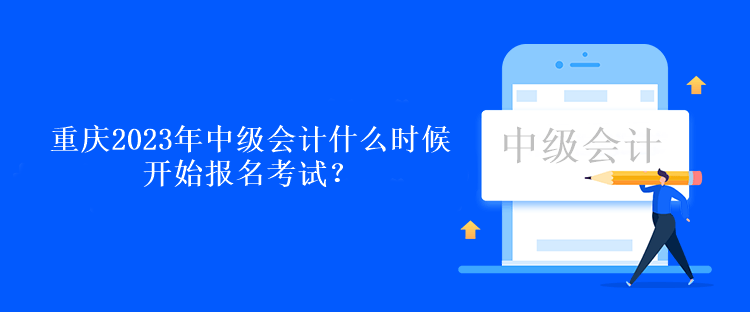 重庆2023年中级会计什么时候开始报名考试？

中级会计